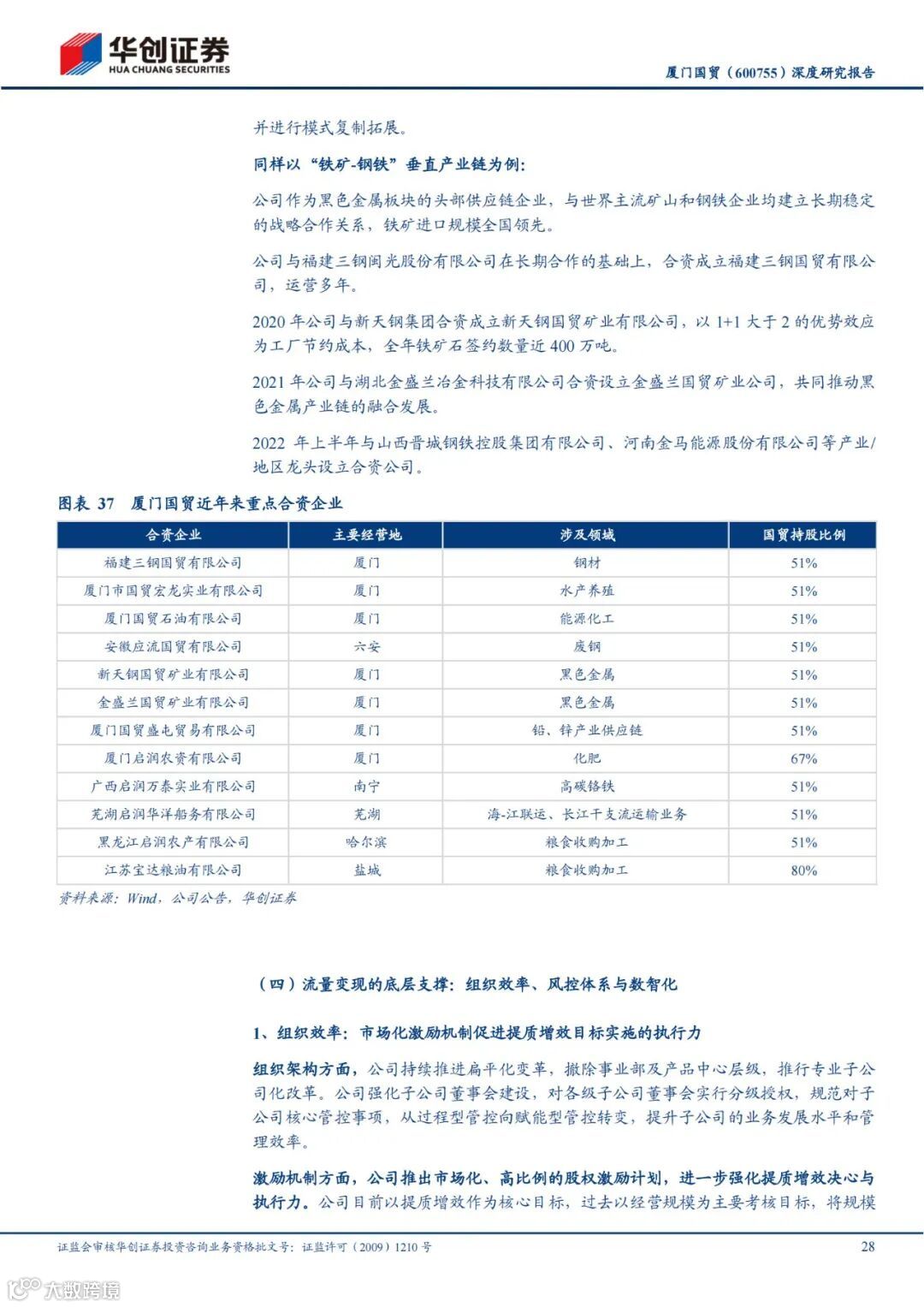 华创证券
HUA CHUANG SECURITIES

厦门国贸（600755）深度研究报告

并进行模式复制拓展。

同样以“铁矿-钢铁”垂直产业链为例：

公司作为黑色金属板块的头部供应链企业，与世界主流矿山和钢铁企业均建立长期稳定的战略合作关系，铁矿进口规模全国领先。

公司与福建三钢闽光股份有限公司在长期合作的基础上，合资成立福建三钢国贸有限公司，运营多年。

2020 年公司与新天钢集团合资成立新天钢国贸矿业有限公司，以 1+1 大于 2 的优势效应为工厂节约成本，全年铁矿石签约数量近 400 万吨。

2021 年公司与湖北金盛兰冶金科技有限公司合资设立金盛兰国贸矿业公司，共同推动黑色金属产业链的融合发展。

2022 年上半年与山西晋城钢铁控股集团有限公司、河南金马能源股份有限公司等产业/地区龙头设立合资公司。

图表 37 厦门国贸近年来重点合资企业

| 合资企业 | 主要经营地 | 涉及领域 | 国贸持股比例 |
|---|---|---|---|
| 福建三钢国贸有限公司 | 厦门 | 钢材 | 51% |
| 厦门市国贸宏龙实业有限公司 | 厦门 | 水产养殖 | 51% |
| 厦门国贸石油有限公司 | 厦门 | 能源化工 | 51% |
| 安徽应流国贸有限公司 | 六安 | 废钢 | 51% |
| 新天钢国贸矿业有限公司 | 厦门 | 黑色金属 | 51% |
| 金盛兰国贸矿业有限公司 | 厦门 | 黑色金属 | 51% |
| 厦门国贸盛屯贸易有限公司 | 厦门 | 铅、锌产业供应链 | 51% |
| 厦门启润农资有限公司 | 厦门 | 化肥 | 67% |
| 广西启润万泰实业有限公司 | 南宁 | 高碳铬铁 | 51% |
| 芜湖启润华洋船务有限公司 | 芜湖 | 海-江联运、长江干支流运输业务 | 51% |
| 黑龙江启润农产有限公司 | 哈尔滨 | 粮食收购加工 | 51% |
| 江苏宝达粮油有限公司 | 盐城 | 粮食收购加工 | 80% |

资料来源：Wind，公司公告，华创证券

（四）流量变现的底层支撑：组织效率、风控体系与数智化

1、组织效率：市场化激励机制促进提质增效目标实施的执行力

组织架构方面，公司持续推进扁平化变革，撤除事业部及产品中心层级，推行专业子公司化改革。公司强化子公司董事会建设，对各级子公司董事会实行分级授权，规范对子公司核心管控事项，从过程型管控向赋能型管控转变，提升子公司的业务发展水平和管理效率。

激励机制方面，公司推出市场化、高比例的股权激励计划，进一步强化提质增效决心与执行力。公司目前以提质增效作为核心目标，过去以经营规模为主要考核目标，将规模

证监会审核华创证券投资咨询业务资格批文号：证监许可（2009）1210 号

28

大数跨境